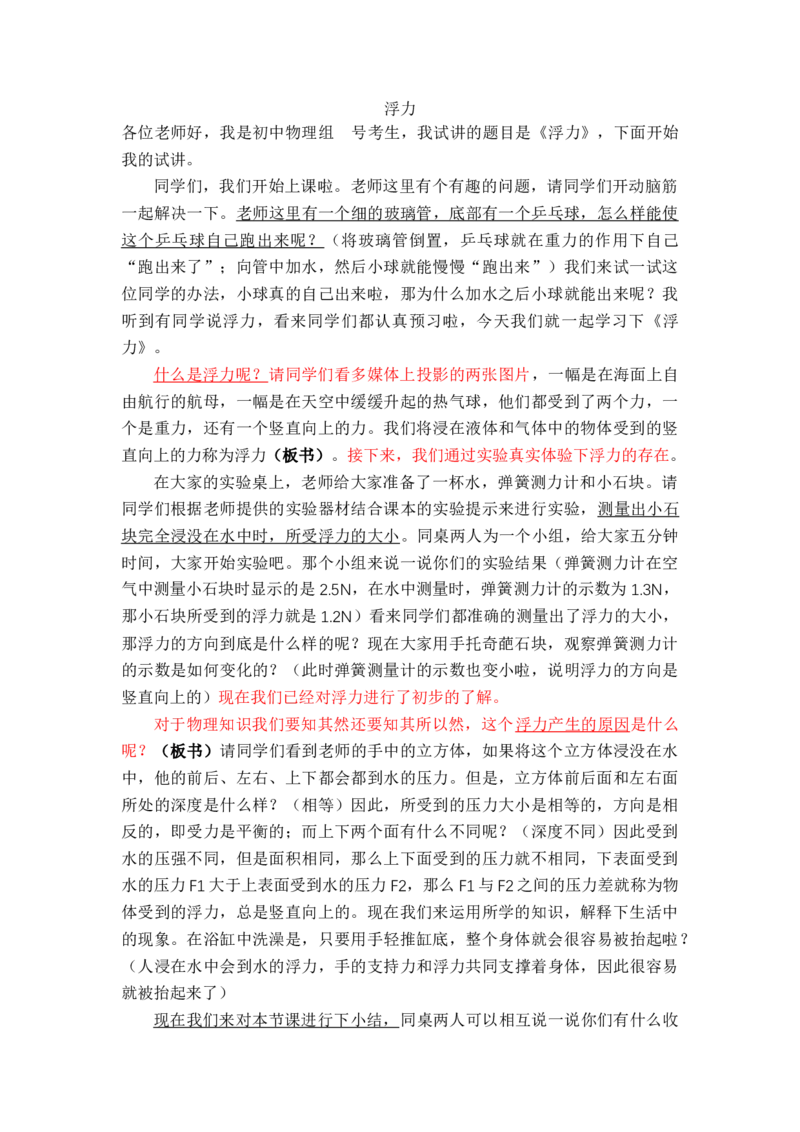 浮力

各位老师好，我是初中物理组 号考生，我试讲的题目是《浮力》，下面开始我的试讲。

同学们，我们开始上课啦。老师这里有个有趣的问题，请同学们开动脑筋一起解决一下。老师这里有一个细的玻璃管，底部有一个乒乓球，怎么样能使这个乒乓球自己跑出来呢？（将玻璃管倒置，乒乓球就在重力的作用下自己“跑出来了”；向管中加水，然后小球就能慢慢“跑出来”）我们来试一试这位同学的办法，小球真的自己出来啦，那为什么加水之后小球就能出来呢？我听到有同学说浮力，看来同学们都认真预习啦，今天我们就一起学习下《浮力》。

什么是浮力呢？请同学们看多媒体上投影的两张图片，一幅是在海面上自由航行的航母，一幅是在天空中缓缓升起的热气球，他们都受到了两个力，一个是重力，还有一个竖直向上的力。我们将浸在液体和气体中的物体受到的竖直向上的力称为浮力（板书）。接下来，我们通过实验真实体验下浮力的存在。

在大家的实验桌上，老师给大家准备了一杯水，弹簧测力计和小石块。请同学们根据老师提供的实验器材结合课本的实验提示来进行实验，测量出小石块完全浸没在水中时，所受浮力的大小。同桌两人为一个小组，给大家五分钟时间，大家开始实验吧。那个小组来说一说你们的实验结果（弹簧测力计在空气中测量小石块时显示的是2.5N，在水中测量时，弹簧测力计的示数为1.3N，那小石块所受到的浮力就是1.2N）看来同学们都准确的测量出了浮力的大小，那浮力的方向到底是什么样的呢？现在大家用手托奇葩石块，观察弹簧测力计的示数是如何变化的？（此时弹簧测量计的示数也变小啦，说明浮力的方向是竖直向上的）现在我们已经对浮力进行了初步的了解。

对于物理知识我们要知其然还要知其所以然，这个浮力产生的原因是什么呢？（板书）请同学们看到老师的手中的立方体，如果将这个立方体浸没在水中，他的前后、左右、上下都会都到水的压力。但是，立方体前后面和左右面所处的深度是什么样？（相等）因此，所受到的压力大小是相等的，方向是相反的，即受力是平衡的；而上下两个面有什么不同呢？（深度不同）因此受到水的压强不同，但是面积相同，那么上下面受到的压力就不相同，下表面受到水的压力F1大于上表面受到水的压力F2，那么F1与F2之间的压力差就称为物体受到的浮力，总是竖直向上的。现在我们来运用所学的知识，解释下生活中的现象。在浴缸中洗澡是，只要用手轻推缸底，整个身体就会很容易被抬起啦？（人浸在水中会到水的浮力，手的支持力和浮力共同支撑着身体，因此很容易就被抬起来了）

现在我们来对本节课进行下小结，同桌两人可以相互说一说你们有什么收